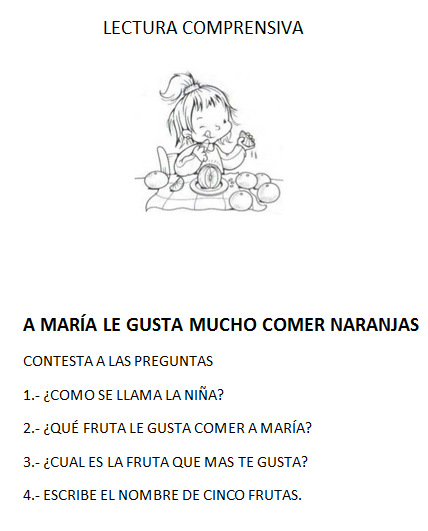 LECTURA COMPRENSIVA

A MARÍA LE GUSTA MUCHO COMER NARANJAS

CONTESTA A LAS PREGUNTAS

1.- ¿COMO SE LLAMA LA NIÑA?

2.- ¿QUÉ FRUTA LE GUSTA COMER A MARÍA?

3.- ¿CUAL ES LA FRUTA QUE MAS TE GUSTA?

4.- ESCRIBE EL NOMBRE DE CINCO FRUTAS.